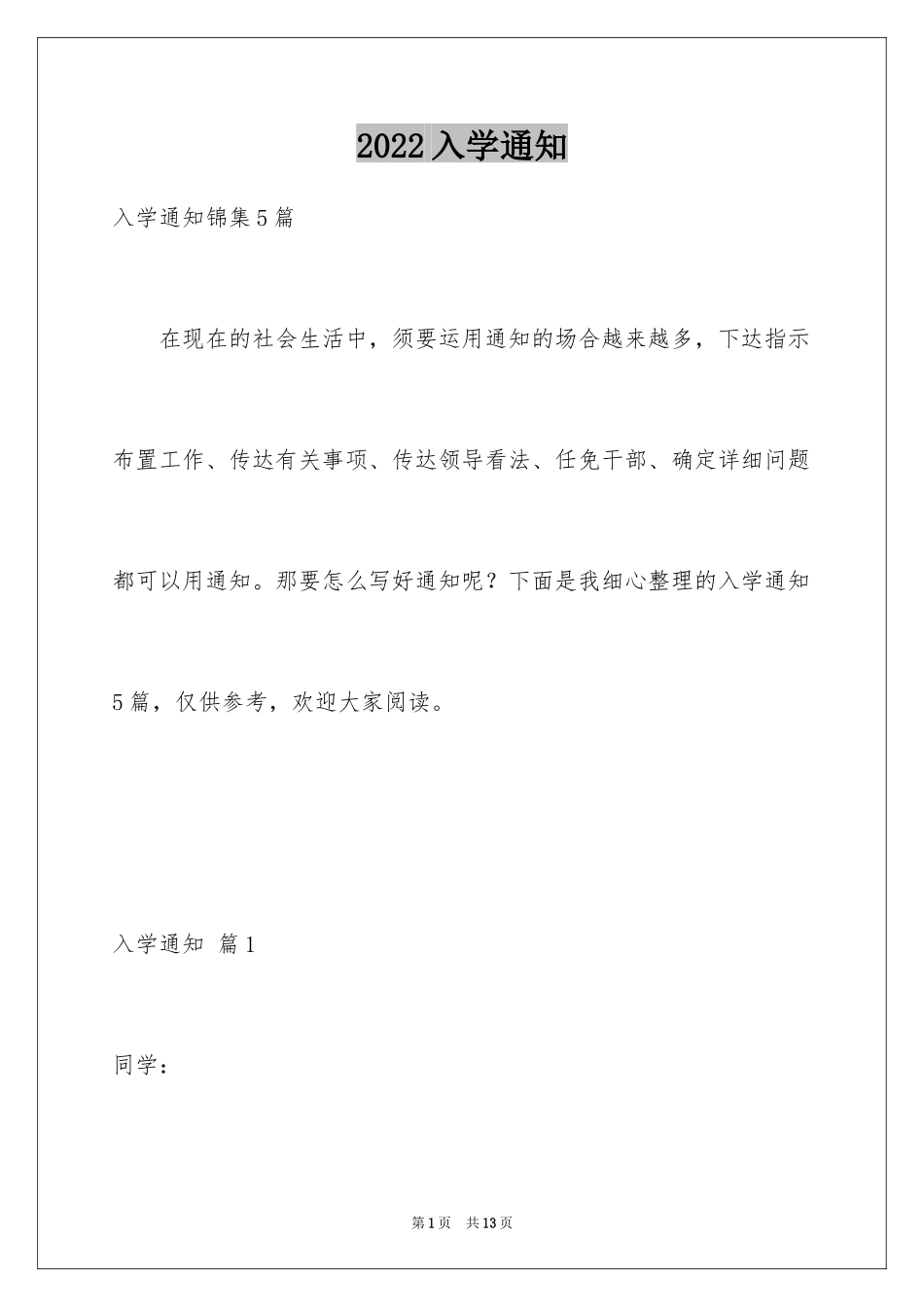 2022 入学通知

入学通知锦集 5 篇

在现在的社会生活中，须要运用通知的场合越来越多，下达指示布置工作、传达有关事项、传达领导看法、任免干部、确定详细问题都可以用通知。那要怎么写好通知呢？下面是我细心整理的入学通知 5 篇，仅供参考，欢迎大家阅读。

入学通知 篇 1

同学：

第 1 页 共 13 页